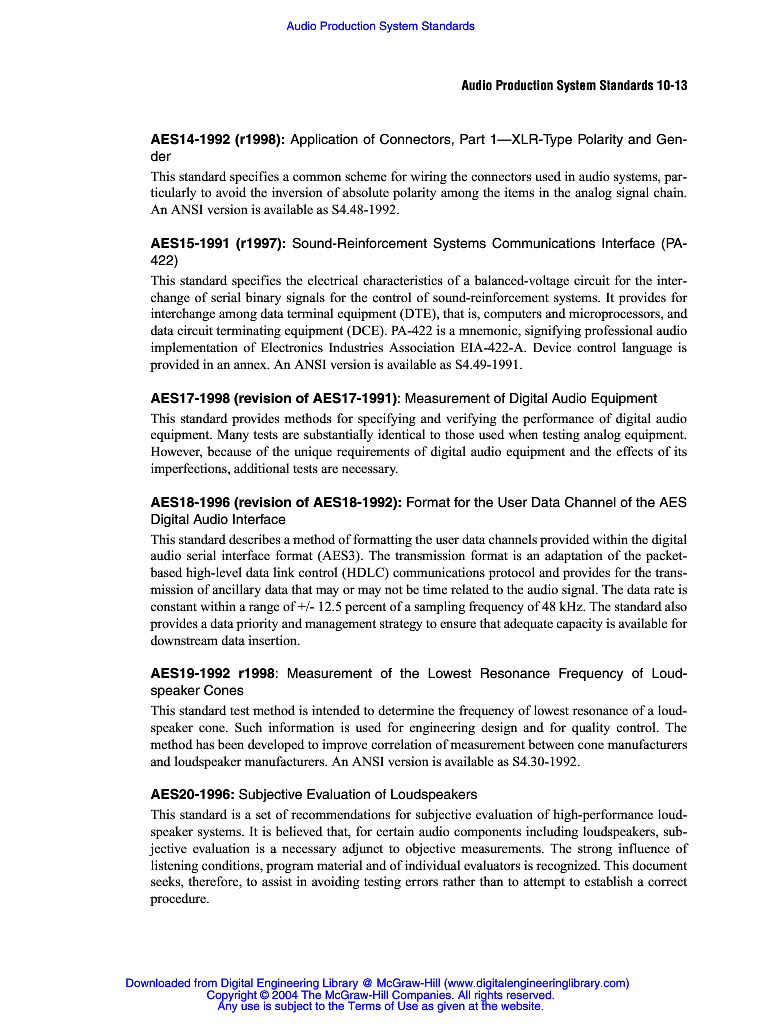 Audio Production System Standards

Audio Production System Standards 10-13

AES14-1992 (r1998): Application of Connectors, Part 1—XLR-Type Polarity and Gender

This standard specifies a common scheme for wiring the connectors used in audio systems, particularly to avoid the inversion of absolute polarity among the items in the analog signal chain. An ANSI version is available as S4.48-1992.

AES15-1991 (r1997): Sound-Reinforcement Systems Communications Interface (PA-422)

This standard specifies the electrical characteristics of a balanced-voltage circuit for the interchange of serial binary signals for the control of sound-reinforcement systems. It provides for interchange among data terminal equipment (DTE), that is, computers and microprocessors, and data circuit terminating equipment (DCE). PA-422 is a mnemonic, signifying professional audio implementation of Electronics Industries Association EIA-422-A. Device control language is provided in an annex. An ANSI version is available as S4.49-1991.

AES17-1998 (revision of AES17-1991): Measurement of Digital Audio Equipment

This standard provides methods for specifying and verifying the performance of digital audio equipment. Many tests are substantially identical to those used when testing analog equipment. However, because of the unique requirements of digital audio equipment and the effects of its imperfections, additional tests are necessary.

AES18-1996 (revision of AES18-1992): Format for the User Data Channel of the AES Digital Audio Interface

This standard describes a method of formatting the user data channels provided within the digital audio serial interface format (AES3). The transmission format is an adaptation of the packet-based high-level data link control (HDLC) communications protocol and provides for the transmission of ancillary data that may or may not be time related to the audio signal. The data rate is constant within a range of +/- 12.5 percent of a sampling frequency of 48 kHz. The standard also provides a data priority and management strategy to ensure that adequate capacity is available for downstream data insertion.

AES19-1992 r1998: Measurement of the Lowest Resonance Frequency of Loudspeaker Cones

This standard test method is intended to determine the frequency of lowest resonance of a loudspeaker cone. Such information is used for engineering design and for quality control. The method has been developed to improve correlation of measurement between cone manufacturers and loudspeaker manufacturers. An ANSI version is available as S4.30-1992.

AES20-1996: Subjective Evaluation of Loudspeakers

This standard is a set of recommendations for subjective evaluation of high-performance loudspeaker systems. It is believed that, for certain audio components including loudspeakers, subjective evaluation is a necessary adjunct to objective measurements. The strong influence of listening conditions, program material and of individual evaluators is recognized. This document seeks, therefore, to assist in avoiding testing errors rather than to attempt to establish a correct procedure.

Downloaded from Digital Engineering Library @ McGraw-Hill (www.digitalengineeringlibrary.com)
Copyright © 2004 The McGraw-Hill Companies. All rights reserved.
Any use is subject to the Terms of Use as given at the website.